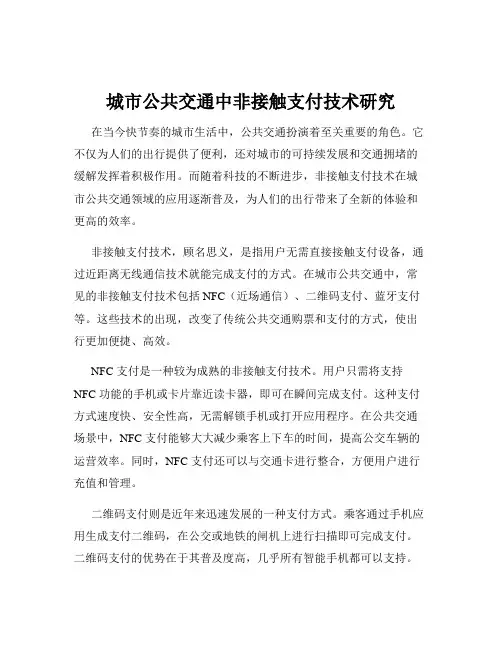 城市公共交通中非接触支付技术研究

在当今快节奏的城市生活中，公共交通扮演着至关重要的角色。它不仅为人们的出行提供了便利，还对城市的可持续发展和交通拥堵的缓解发挥着积极作用。而随着科技的不断进步，非接触支付技术在城市公共交通领域的应用逐渐普及，为人们的出行带来了全新的体验和更高的效率。

非接触支付技术，顾名思义，是指用户无需直接接触支付设备，通过近距离无线通信技术就能完成支付的方式。在城市公共交通中，常见的非接触支付技术包括 NFC（近场通信）、二维码支付、蓝牙支付等。这些技术的出现，改变了传统公共交通购票和支付的方式，使出行更加便捷、高效。

NFC 支付是一种较为成熟的非接触支付技术。用户只需将支持 NFC 功能的手机或卡片靠近读卡器，即可在瞬间完成支付。这种支付方式速度快、安全性高，无需解锁手机或打开应用程序。在公共交通场景中，NFC 支付能够大大减少乘客上下车的时间，提高公交车辆的运营效率。同时，NFC 支付还可以与交通卡进行整合，方便用户进行充值和管理。

二维码支付则是近年来迅速发展的一种支付方式。乘客通过手机应用生成支付二维码，在公交或地铁的闸机上进行扫描即可完成支付。二维码支付的优势在于其普及度高，几乎所有智能手机都可以支持。